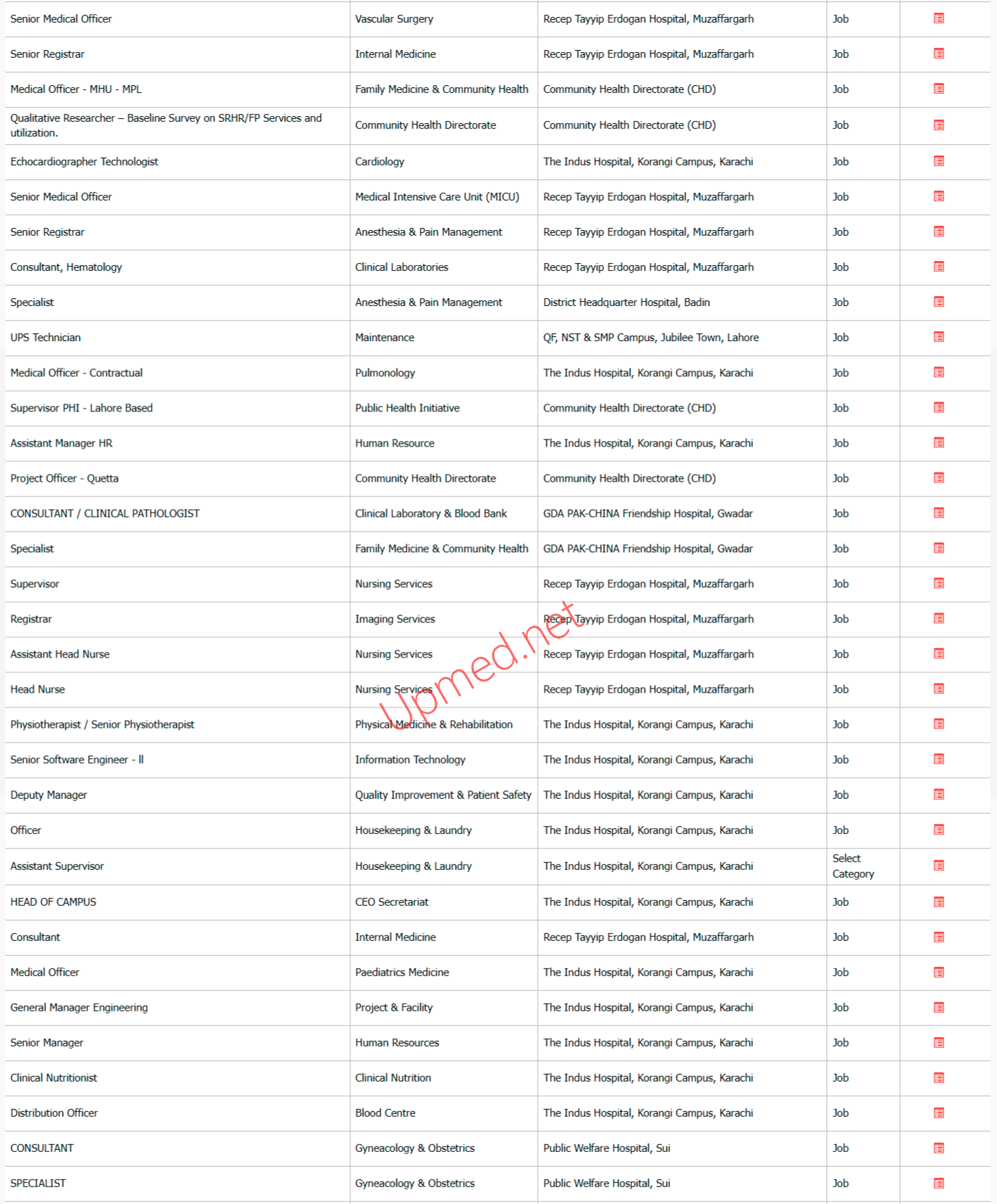 | | | | | |
|---|---|---|---|---|
| Senior Medical Officer | Vascular Surgery | Recep Tayyip Erdogan Hospital, Muzaffargarh | Job | |
| Senior Registrar | Internal Medicine | Recep Tayyip Erdogan Hospital, Muzaffargarh | Job | |
| Medical Officer - MHU - MPL | Family Medicine & Community Health | Community Health Directorate (CHD) | Job | |
| Qualitative Researcher – Baseline Survey on SRHR/FP Services and utilization. | Community Health Directorate | Community Health Directorate (CHD) | Job | |
| Echocardiographer Technologist | Cardiology | The Indus Hospital, Korangi Campus, Karachi | Job | |
| Senior Medical Officer | Medical Intensive Care Unit (MICU) | Recep Tayyip Erdogan Hospital, Muzaffargarh | Job | |
| Senior Registrar | Anesthesia & Pain Management | Recep Tayyip Erdogan Hospital, Muzaffargarh | Job | |
| Consultant, Hematology | Clinical Laboratories | Recep Tayyip Erdogan Hospital, Muzaffargarh | Job | |
| Specialist | Anesthesia & Pain Management | District Headquarter Hospital, Badin | Job | |
| UPS Technician | Maintenance | QF, NST & SMP Campus, Jubilee Town, Lahore | Job | |
| Medical Officer - Contractual | Pulmonology | The Indus Hospital, Korangi Campus, Karachi | Job | |
| Supervisor PHI - Lahore Based | Public Health Initiative | Community Health Directorate (CHD) | Job | |
| Assistant Manager HR | Human Resource | The Indus Hospital, Korangi Campus, Karachi | Job | |
| Project Officer - Quetta | Community Health Directorate | Community Health Directorate (CHD) | Job | |
| CONSULTANT / CLINICAL PATHOLOGIST | Clinical Laboratory & Blood Bank | GDA PAK-CHINA Friendship Hospital, Gwadar | Job | |
| Specialist | Family Medicine & Community Health | GDA PAK-CHINA Friendship Hospital, Gwadar | Job | |
| Supervisor | Nursing Services | Recep Tayyip Erdogan Hospital, Muzaffargarh | Job | |
| Registrar | Imaging Services | Recep Tayyip Erdogan Hospital, Muzaffargarh | Job | |
| Assistant Head Nurse | Nursing Services | Recep Tayyip Erdogan Hospital, Muzaffargarh | Job | |
| Head Nurse | Nursing Services | Recep Tayyip Erdogan Hospital, Muzaffargarh | Job | |
| Physiotherapist / Senior Physiotherapist | Physical Medicine & Rehabilitation | The Indus Hospital, Korangi Campus, Karachi | Job | |
| Senior Software Engineer - II | Information Technology | The Indus Hospital, Korangi Campus, Karachi | Job | |
| Deputy Manager | Quality Improvement & Patient Safety | The Indus Hospital, Korangi Campus, Karachi | Job | |
| Officer | Housekeeping & Laundry | The Indus Hospital, Korangi Campus, Karachi | Job | |
| Assistant Supervisor | Housekeeping & Laundry | The Indus Hospital, Korangi Campus, Karachi | Select Category | |
| HEAD OF CAMPUS | CEO Secretariat | The Indus Hospital, Korangi Campus, Karachi | Job | |
| Consultant | Internal Medicine | Recep Tayyip Erdogan Hospital, Muzaffargarh | Job | |
| Medical Officer | Paediatrics Medicine | The Indus Hospital, Korangi Campus, Karachi | Job | |
| General Manager Engineering | Project & Facility | The Indus Hospital, Korangi Campus, Karachi | Job | |
| Senior Manager | Human Resources | The Indus Hospital, Korangi Campus, Karachi | Job | |
| Clinical Nutritionist | Clinical Nutrition | The Indus Hospital, Korangi Campus, Karachi | Job | |
| Distribution Officer | Blood Centre | The Indus Hospital, Korangi Campus, Karachi | Job | |
| CONSULTANT | Gyneacology & Obstetrics | Public Welfare Hospital, Sui | Job | |
| SPECIALIST | Gyneacology & Obstetrics | Public Welfare Hospital, Sui | Job | |

Upmed.net